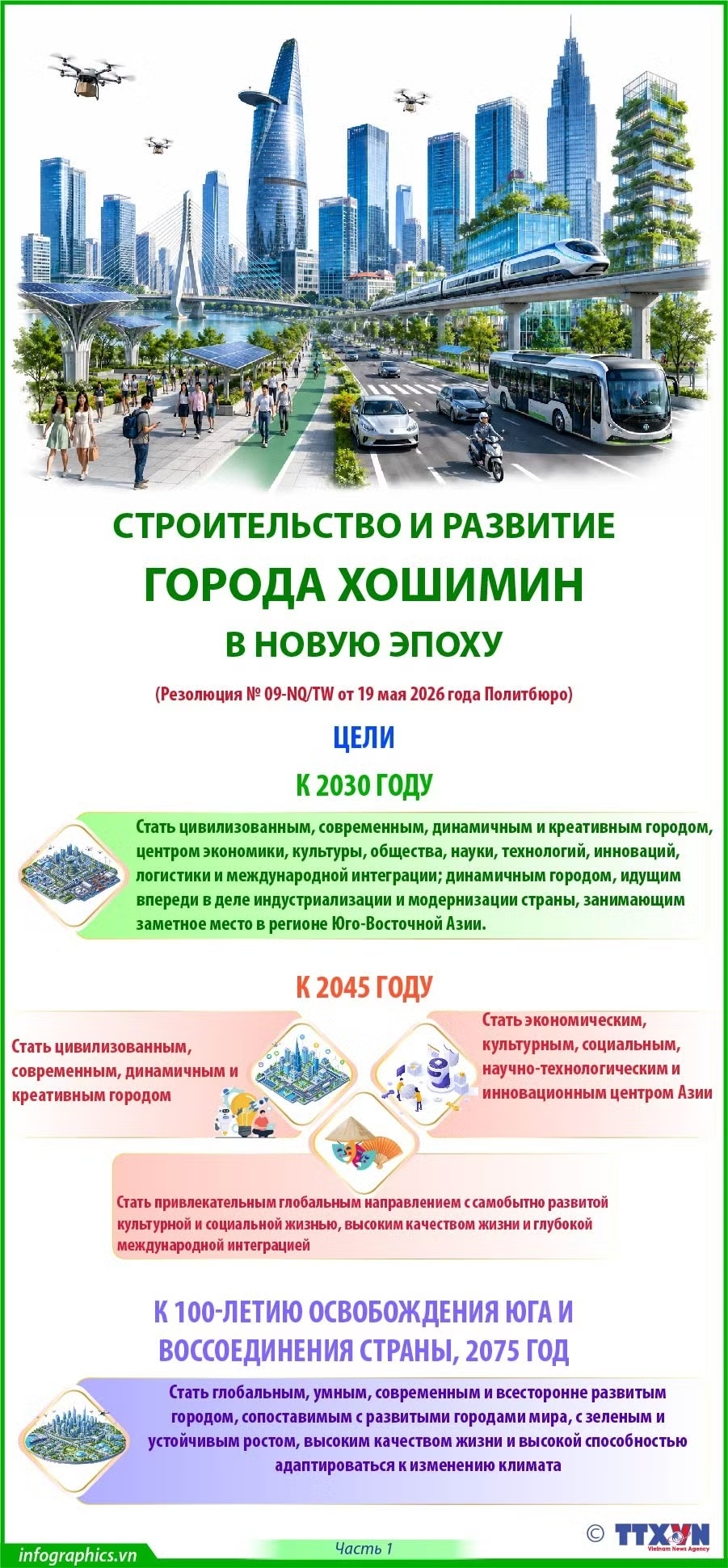 СТРОИТЕЛЬСТВО И РАЗВИТИЕ
ГОРОДА ХОШИМИН
В НОВУЮ ЭПОХУ

(Резолюция № 09-NQ/TW от 19 мая 2026 года Политбюро)

ЦЕЛИ

К 2030 ГОДУ

Стать цивилизованным, современным, динамичным и креативным городом, центром экономики, культуры, общества, науки, технологий, инноваций, логистики и международной интеграции; динамичным городом, идущим впереди в деле индустриализации и модернизации страны, занимающим заметное место в регионе Юго-Восточной Азии.

К 2045 ГОДУ

Стать цивилизованным, современным, динамичным и креативным городом

Стать экономическим, культурным, социальным, научно-технологическим и инновационным центром Азии

Стать привлекательным глобальным направлением с самобытно развитой культурной и социальной жизнью, высоким качеством жизни и глубокой международной интеграцией

К 100-ЛЕТИЮ ОСВОБОЖДЕНИЯ ЮГА И ВОССОЕДИНЕНИЯ СТРАНЫ, 2075 ГОД

Стать глобальным, умным, современным и всесторонне развитым городом, сопоставимым с развитыми городами мира, с зеленым и устойчивым ростом, высоким качеством жизни и высокой способностью адаптироваться к изменению климата

infographics.vn
Часть 1
© TTXVN
Vietnam News Agency